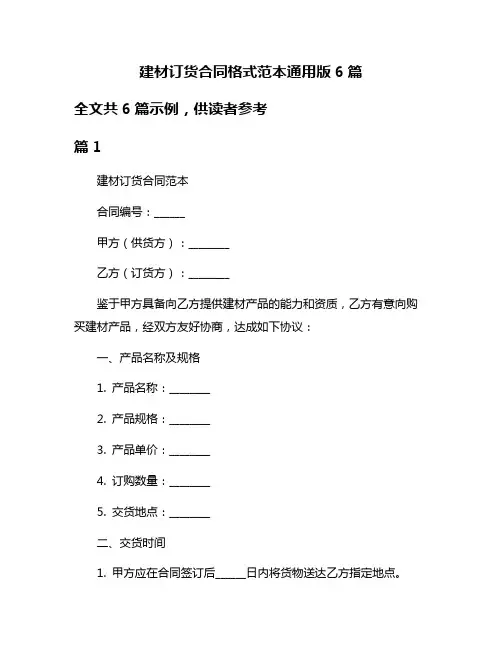 建材订货合同格式范本通用版 6 篇

全文共 6 篇示例，供读者参考

篇 1

建材订货合同范本

合同编号：______

甲方（供货方）：________

乙方（订货方）：________

鉴于甲方具备向乙方提供建材产品的能力和资质，乙方有意向购买建材产品，经双方友好协商，达成如下协议：

一、产品名称及规格

1. 产品名称：________

2. 产品规格：________

3. 产品单价：________

4. 订购数量：________

5. 交货地点：________

二、交货时间

1. 甲方应在合同签订后______日内将货物送达乙方指定地点。